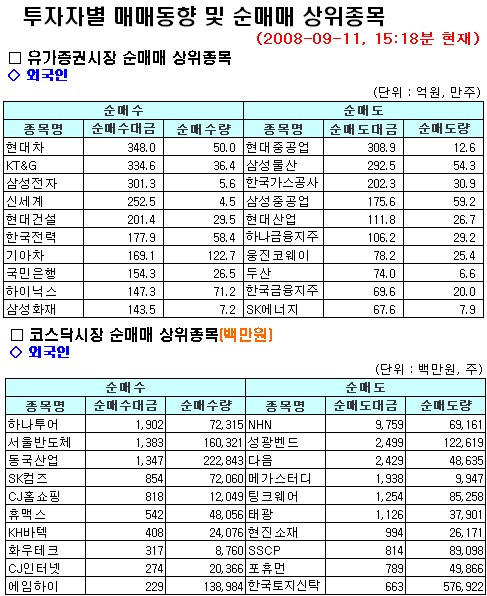 투자자별 매매동향 및 순매매 상위종목

(2008-09-11, 15:18분 현재)

□ 유가증권시장 순매매 상위종목

◇ 외국인

(단위 : 억원, 만주)

| 순매수 | | | 순매도 | | |
|---|---|---|---|---|---|
| 종목명 | 순매수대금 | 순매수량 | 종목명 | 순매도대금 | 순매도량 |
| 현대차 | 348.0 | 50.0 | 현대중공업 | 308.9 | 12.6 |
| KT&G | 334.6 | 36.4 | 삼성물산 | 292.5 | 54.3 |
| 삼성전자 | 301.3 | 5.6 | 한국가스공사 | 202.3 | 30.9 |
| 신세계 | 252.5 | 4.5 | 삼성중공업 | 175.6 | 59.2 |
| 현대건설 | 201.4 | 29.5 | 현대산업 | 111.8 | 26.7 |
| 한국전력 | 177.9 | 58.4 | 하나금융지주 | 106.2 | 29.2 |
| 기아차 | 169.1 | 122.7 | 웅진코웨이 | 78.2 | 25.4 |
| 국민은행 | 154.3 | 26.5 | 두산 | 74.0 | 6.6 |
| 하이닉스 | 147.3 | 71.2 | 한국금융지주 | 69.6 | 20.0 |
| 삼성화재 | 143.5 | 7.2 | SK에너지 | 67.6 | 7.9 |

□ 코스닥시장 순매매 상위종목(백만원)

◇ 외국인

(단위 : 백만원, 주)

| 순매수 | | | 순매도 | | |
|---|---|---|---|---|---|
| 종목명 | 순매수대금 | 순매수량 | 종목명 | 순매도대금 | 순매도량 |
| 하나투어 | 1,902 | 72,315 | NHN | 9,759 | 69,161 |
| 서울반도체 | 1,383 | 160,321 | 성광벤드 | 2,499 | 122,619 |
| 동국산업 | 1,347 | 222,843 | 다음 | 2,429 | 48,635 |
| SK컴즈 | 854 | 72,060 | 메가스터디 | 1,938 | 9,947 |
| CJ홈쇼핑 | 818 | 12,049 | 팅크웨어 | 1,254 | 85,258 |
| 휴맥스 | 542 | 48,056 | 태광 | 1,126 | 37,901 |
| KH바텍 | 408 | 24,076 | 현진소재 | 994 | 26,171 |
| 화우테크 | 317 | 8,760 | SSCP | 814 | 89,098 |
| CJ인터넷 | 274 | 20,366 | 포휴먼 | 789 | 49,866 |
| 에임하이 | 229 | 138,984 | 한국토지신탁 | 663 | 576,922 |